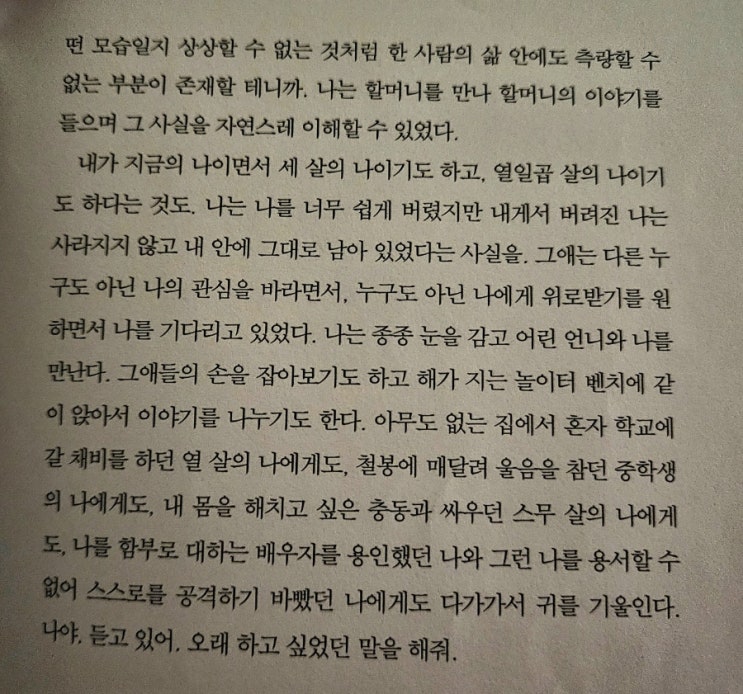 떤 모습일지 상상할 수 없는 것처럼 한 사람의 삶 안에도 측량할 수 없는 부분이 존재할 테니까. 나는 할머니를 만나 할머니의 이야기를 들으며 그 사실을 자연스레 이해할 수 있었다.

내가 지금의 나이면서 세 살의 나이기도 하고, 열일곱 살의 나이기도 하다는 것도. 나는 나를 너무 쉽게 버렸지만 내게서 버려진 나는 사라지지 않고 내 안에 그대로 남아 있었다는 사실을. 그애는 다른 누구도 아닌 나의 관심을 바라면서, 누구도 아닌 나에게 위로받기를 원하면서 나를 기다리고 있었다. 나는 종종 눈을 감고 어린 언니와 나를 만난다. 그애들의 손을 잡아보기도 하고 해가 지는 놀이터 벤치에 같이 앉아서 이야기를 나누기도 한다. 아무도 없는 집에서 혼자 학교에 갈 채비를 하던 열 살의 나에게도, 철봉에 매달려 울음을 참던 중학생의 나에게도, 내 몸을 해치고 싶은 충동과 싸우던 스무 살의 나에게도, 나를 함부로 대하는 배우자를 용인했던 나와 그런 나를 용서할 수 없어 스스로를 공격하기 바빴던 나에게도 다가가서 귀를 기울인다. 나야, 듣고 있어. 오래 하고 싶었던 말을 해줘.